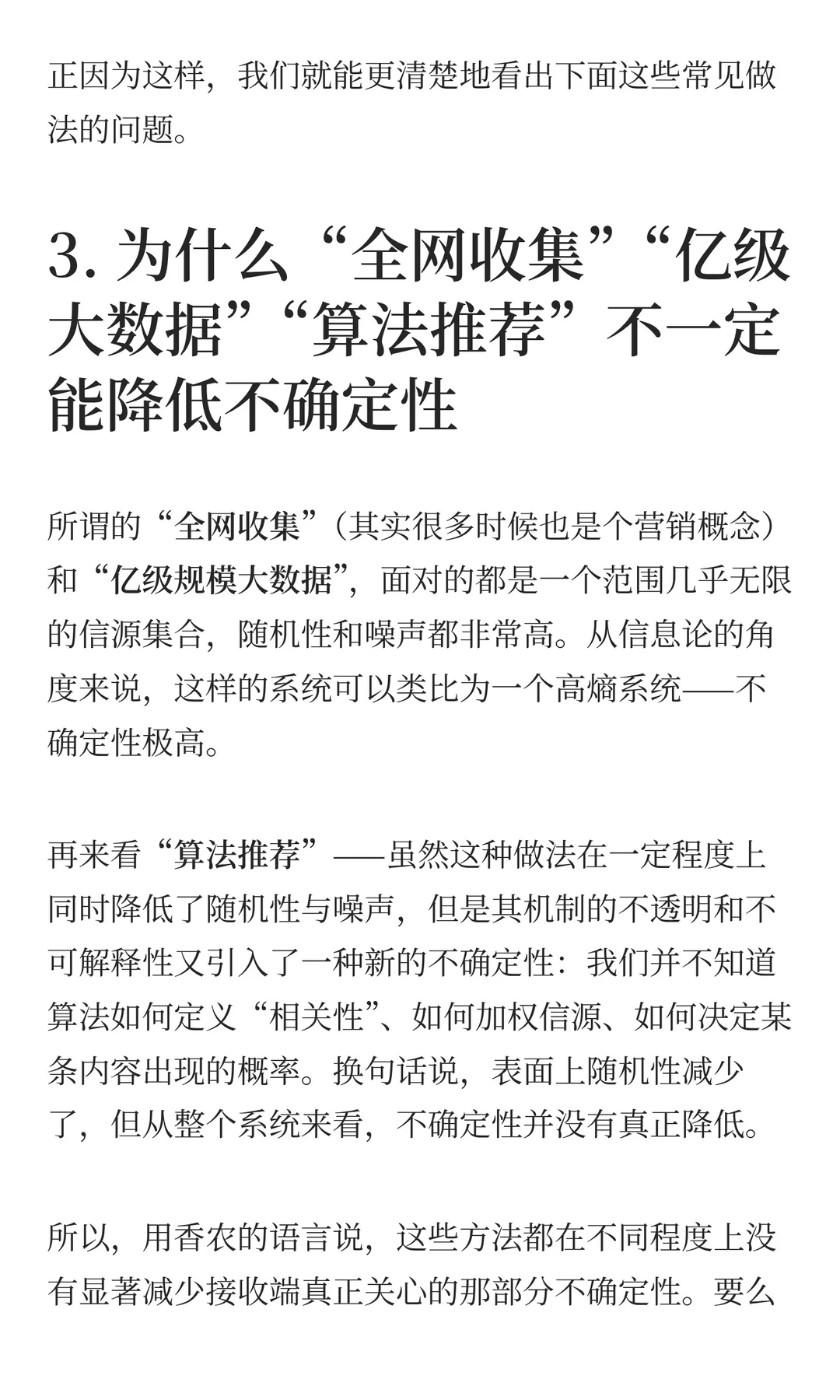 正因为这样，我们就能更清楚地看出下面这些常见做法的问题。

3. 为什么“全网收集”“亿级大数据”“算法推荐”不一定能降低不确定性

所谓的“全网收集”（其实很多时候也是个营销概念）和“亿级规模大数据”，面对的都是一个范围几乎无限的信源集合，随机性和噪声都非常高。从信息论的角度来说，这样的系统可以类比为一个高熵系统——不确定性极高。

再来看“算法推荐”——虽然这种做法在一定程度上同时降低了随机性与噪声，但是其机制的不透明和不可解释性又引入了一种新的不确定性：我们并不知道算法如何定义“相关性”、如何加权信源、如何决定某条内容出现的概率。换句话说，表面上随机性减少了，但从整个系统来看，不确定性并没有真正降低。

所以，用香农的语言说，这些方法都在不同程度上没有显著减少接收端真正关心的那部分不确定性。要么